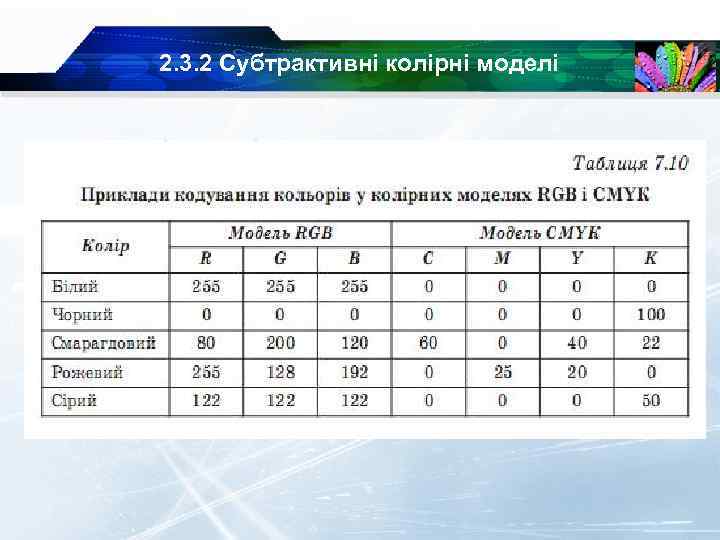 2.3.2 Субтрактивні колірні моделі

Таблиця 7.10

Приклади кодування кольорів у колірних моделях RGB і CMYK

| Колір | Модель RGB | | | Модель CMYK | | | |
|---|---|---|---|---|---|---|---|
| | R | G | B | C | M | Y | K |
| Білий | 255 | 255 | 255 | 0 | 0 | 0 | 0 |
| Чорний | 0 | 0 | 0 | 0 | 0 | 0 | 100 |
| Смарагдовий | 80 | 200 | 120 | 60 | 0 | 40 | 22 |
| Рожевий | 255 | 128 | 192 | 0 | 25 | 20 | 0 |
| Сірий | 122 | 122 | 122 | 0 | 0 | 0 | 50 |